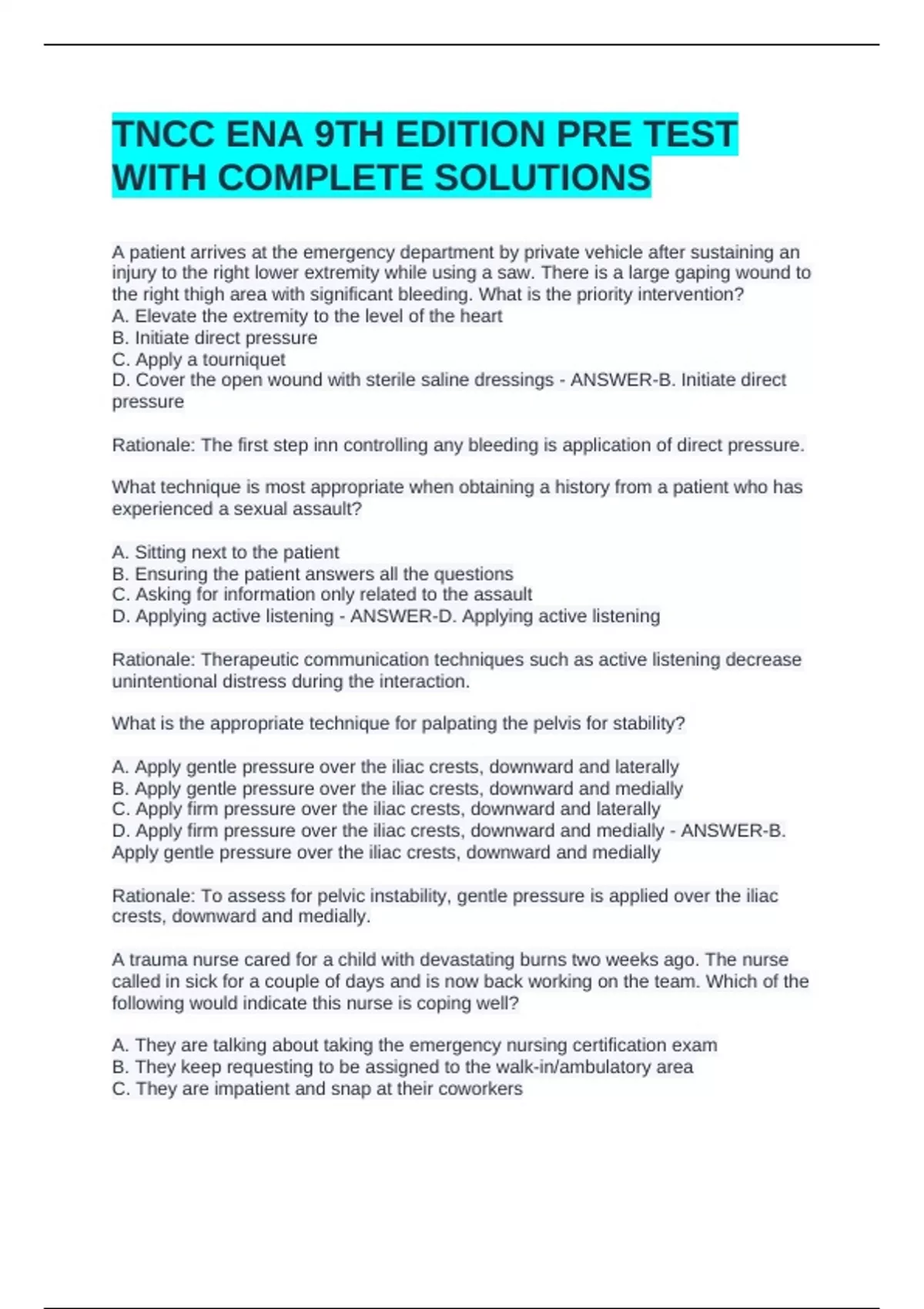 TNCC ENA 9TH EDITION PRE TEST WITH COMPLETE SOLUTIONS

A patient arrives at the emergency department by private vehicle after sustaining an injury to the right lower extremity while using a saw. There is a large gaping wound to the right thigh area with significant bleeding. What is the priority intervention?
A. Elevate the extremity to the level of the heart
B. Initiate direct pressure
C. Apply a tourniquet
D. Cover the open wound with sterile saline dressings - ANSWER-B. Initiate direct pressure

Rationale: The first step inn controlling any bleeding is application of direct pressure.

What technique is most appropriate when obtaining a history from a patient who has experienced a sexual assault?

A. Sitting next to the patient
B. Ensuring the patient answers all the questions
C. Asking for information only related to the assault
D. Applying active listening - ANSWER-D. Applying active listening

Rationale: Therapeutic communication techniques such as active listening decrease unintentional distress during the interaction.

What is the appropriate technique for palpating the pelvis for stability?

A. Apply gentle pressure over the iliac crests, downward and laterally
B. Apply gentle pressure over the iliac crests, downward and medially
C. Apply firm pressure over the iliac crests, downward and laterally
D. Apply firm pressure over the iliac crests, downward and medially - ANSWER-B. Apply gentle pressure over the iliac crests, downward and medially

Rationale: To assess for pelvic instability, gentle pressure is applied over the iliac crests, downward and medially.

A trauma nurse cared for a child with devastating burns two weeks ago. The nurse called in sick for a couple of days and is now back working on the team. Which of the following would indicate this nurse is coping well?

A. They are talking about taking the emergency nursing certification exam
B. They keep requesting to be assigned to the walk-in/ambulatory area
C. They are impatient and snap at their coworkers